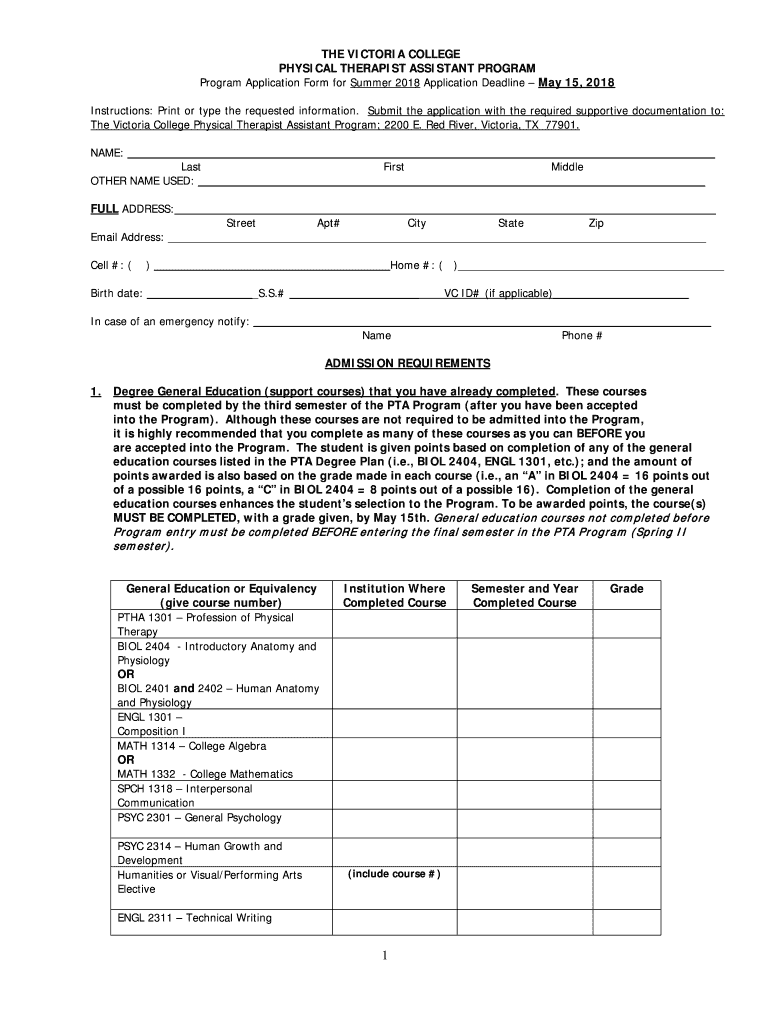 THE VICTORIA COLLEGE
PHYSICAL THERAPIST ASSISTANT PROGRAM
Program Application Form for Summer 2018 Application Deadline – May 15, 2018

Instructions: Print or type the requested information. Submit the application with the required supportive documentation to: The Victoria College Physical Therapist Assistant Program; 2200 E. Red River, Victoria, TX 77901.

NAME:
Last First Middle
OTHER NAME USED:

FULL ADDRESS:
Street Apt# City State Zip
Email Address:

Cell # : ( ) Home # : ( )

Birth date: S.S.# VC ID# (if applicable)

In case of an emergency notify:
Name Phone #

ADMISSION REQUIREMENTS

1. Degree General Education (support courses) that you have already completed. These courses must be completed by the third semester of the PTA Program (after you have been accepted into the Program). Although these courses are not required to be admitted into the Program, it is highly recommended that you complete as many of these courses as you can BEFORE you are accepted into the Program. The student is given points based on completion of any of the general education courses listed in the PTA Degree Plan (i.e., BIOL 2404, ENGL 1301, etc.); and the amount of points awarded is also based on the grade made in each course (i.e., an "A" in BIOL 2404 = 16 points out of a possible 16 points, a "C" in BIOL 2404 = 8 points out of a possible 16). Completion of the general education courses enhances the student's selection to the Program. To be awarded points, the course(s) MUST BE COMPLETED, with a grade given, by May 15th. General education courses not completed before Program entry must be completed BEFORE entering the final semester in the PTA Program (Spring II semester).

| General Education or Equivalency (give course number) | Institution Where Completed Course | Semester and Year Completed Course | Grade |
|---|---|---|---|
| PTHA 1301 – Profession of Physical Therapy | | | |
| BIOL 2404 - Introductory Anatomy and Physiology OR BIOL 2401 and 2402 – Human Anatomy and Physiology | | | |
| ENGL 1301 – Composition I | | | |
| MATH 1314 – College Algebra OR MATH 1332 - College Mathematics | | | |
| SPCH 1318 – Interpersonal Communication | | | |
| PSYC 2301 – General Psychology | | | |
| PSYC 2314 – Human Growth and Development | | | |
| Humanities or Visual/Performing Arts Elective | (include course #) | | |
| ENGL 2311 – Technical Writing | | | |

1